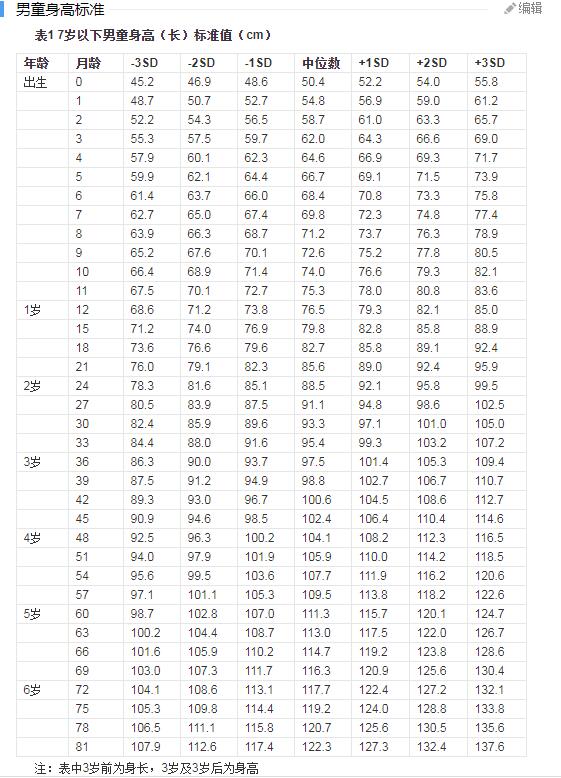 男童身高标准

编辑

表1 7岁以下男童身高（长）标准值（cm）

| 年龄 | 月龄 | -3SD | -2SD | -1SD | 中位数 | +1SD | +2SD | +3SD |
|---|---|---|---|---|---|---|---|---|
| 出生 | 0 | 45.2 | 46.9 | 48.6 | 50.4 | 52.2 | 54.0 | 55.8 |
| | 1 | 48.7 | 50.7 | 52.7 | 54.8 | 56.9 | 59.0 | 61.2 |
| | 2 | 52.2 | 54.3 | 56.5 | 58.7 | 61.0 | 63.3 | 65.7 |
| | 3 | 55.3 | 57.5 | 59.7 | 62.0 | 64.3 | 66.6 | 69.0 |
| | 4 | 57.9 | 60.1 | 62.3 | 64.6 | 66.9 | 69.3 | 71.7 |
| | 5 | 59.9 | 62.1 | 64.4 | 66.7 | 69.1 | 71.5 | 73.9 |
| | 6 | 61.4 | 63.7 | 66.0 | 68.4 | 70.8 | 73.3 | 75.8 |
| | 7 | 62.7 | 65.0 | 67.4 | 69.8 | 72.3 | 74.8 | 77.4 |
| | 8 | 63.9 | 66.3 | 68.7 | 71.2 | 73.7 | 76.3 | 78.9 |
| | 9 | 65.2 | 67.6 | 70.1 | 72.6 | 75.2 | 77.8 | 80.5 |
| | 10 | 66.4 | 68.9 | 71.4 | 74.0 | 76.6 | 79.3 | 82.1 |
| | 11 | 67.5 | 70.1 | 72.7 | 75.3 | 78.0 | 80.8 | 83.6 |
| 1岁 | 12 | 68.6 | 71.2 | 73.8 | 76.5 | 79.3 | 82.1 | 85.0 |
| | 15 | 71.2 | 74.0 | 76.9 | 79.8 | 82.8 | 85.8 | 88.9 |
| | 18 | 73.6 | 76.6 | 79.6 | 82.7 | 85.8 | 89.1 | 92.4 |
| | 21 | 76.0 | 79.1 | 82.3 | 85.6 | 89.0 | 92.4 | 95.9 |
| 2岁 | 24 | 78.3 | 81.6 | 85.1 | 88.5 | 92.1 | 95.8 | 99.5 |
| | 27 | 80.5 | 83.9 | 87.5 | 91.1 | 94.8 | 98.6 | 102.5 |
| | 30 | 82.4 | 85.9 | 89.6 | 93.3 | 97.1 | 101.0 | 105.0 |
| | 33 | 84.4 | 88.0 | 91.6 | 95.4 | 99.3 | 103.2 | 107.2 |
| 3岁 | 36 | 86.3 | 90.0 | 93.7 | 97.5 | 101.4 | 105.3 | 109.4 |
| | 39 | 87.5 | 91.2 | 94.9 | 98.8 | 102.7 | 106.7 | 110.7 |
| | 42 | 89.3 | 93.0 | 96.7 | 100.6 | 104.5 | 108.6 | 112.7 |
| | 45 | 90.9 | 94.6 | 98.5 | 102.4 | 106.4 | 110.4 | 114.6 |
| 4岁 | 48 | 92.5 | 96.3 | 100.2 | 104.1 | 108.2 | 112.3 | 116.5 |
| | 51 | 94.0 | 97.9 | 101.9 | 105.9 | 110.0 | 114.2 | 118.5 |
| | 54 | 95.6 | 99.5 | 103.6 | 107.7 | 111.9 | 116.2 | 120.6 |
| | 57 | 97.1 | 101.1 | 105.3 | 109.5 | 113.8 | 118.2 | 122.6 |
| 5岁 | 60 | 98.7 | 102.8 | 107.0 | 111.3 | 115.7 | 120.1 | 124.7 |
| | 63 | 100.2 | 104.4 | 108.7 | 113.0 | 117.5 | 122.0 | 126.7 |
| | 66 | 101.6 | 105.9 | 110.2 | 114.7 | 119.2 | 123.8 | 128.6 |
| | 69 | 103.0 | 107.3 | 111.7 | 116.3 | 120.9 | 125.6 | 130.4 |
| 6岁 | 72 | 104.1 | 108.6 | 113.1 | 117.7 | 122.4 | 127.2 | 132.1 |
| | 75 | 105.3 | 109.8 | 114.4 | 119.2 | 124.0 | 128.8 | 133.8 |
| | 78 | 106.5 | 111.1 | 115.8 | 120.7 | 125.6 | 130.5 | 135.6 |
| | 81 | 107.9 | 112.6 | 117.4 | 122.3 | 127.3 | 132.4 | 137.6 |

注：表中3岁前为身长，3岁及3岁后为身高